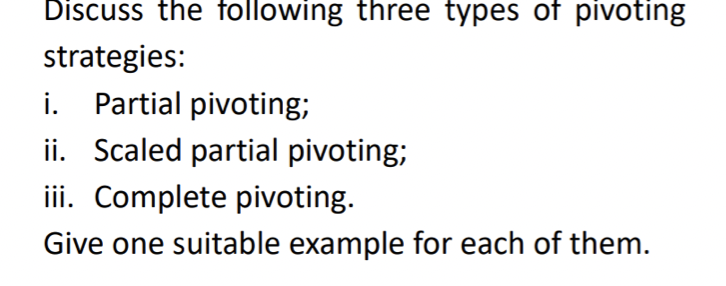 Discuss the following three types of pivoting strategies:

i. Partial pivoting;

ii. Scaled partial pivoting;

iii. Complete pivoting.

Give one suitable example for each of them.